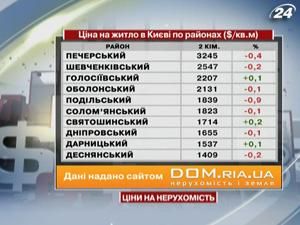 24

Ціна на житло в Києві по районах ($/кв.м)

| РАЙОН | 2 КІМ. | % |
|---|---|---|
| ПЕЧЕРСЬКИЙ | 3245 | -0,4 |
| ШЕВЧЕНКІВСЬКИЙ | 2547 | -0,2 |
| ГОЛОСІЇВСЬКИЙ | 2207 | +0,1 |
| ОБОЛОНСЬКИЙ | 2131 | -0,1 |
| ПОДІЛЬСЬКИЙ | 1839 | -0,9 |
| СОЛОМ'ЯНСЬКИЙ | 1823 | -0,1 |
| СВЯТОШИНСЬКИЙ | 1714 | +0,2 |
| ДНІПРОВСЬКИЙ | 1655 | -0,1 |
| ДАРНИЦЬКИЙ | 1537 | +0,1 |
| ДЕСНЯНСЬКИЙ | 1409 | -0,2 |

Дані надано сайтом DOM.RIA.UA нерухомість і земля

ЦІНИ НА НЕРУХОМІСТЬ